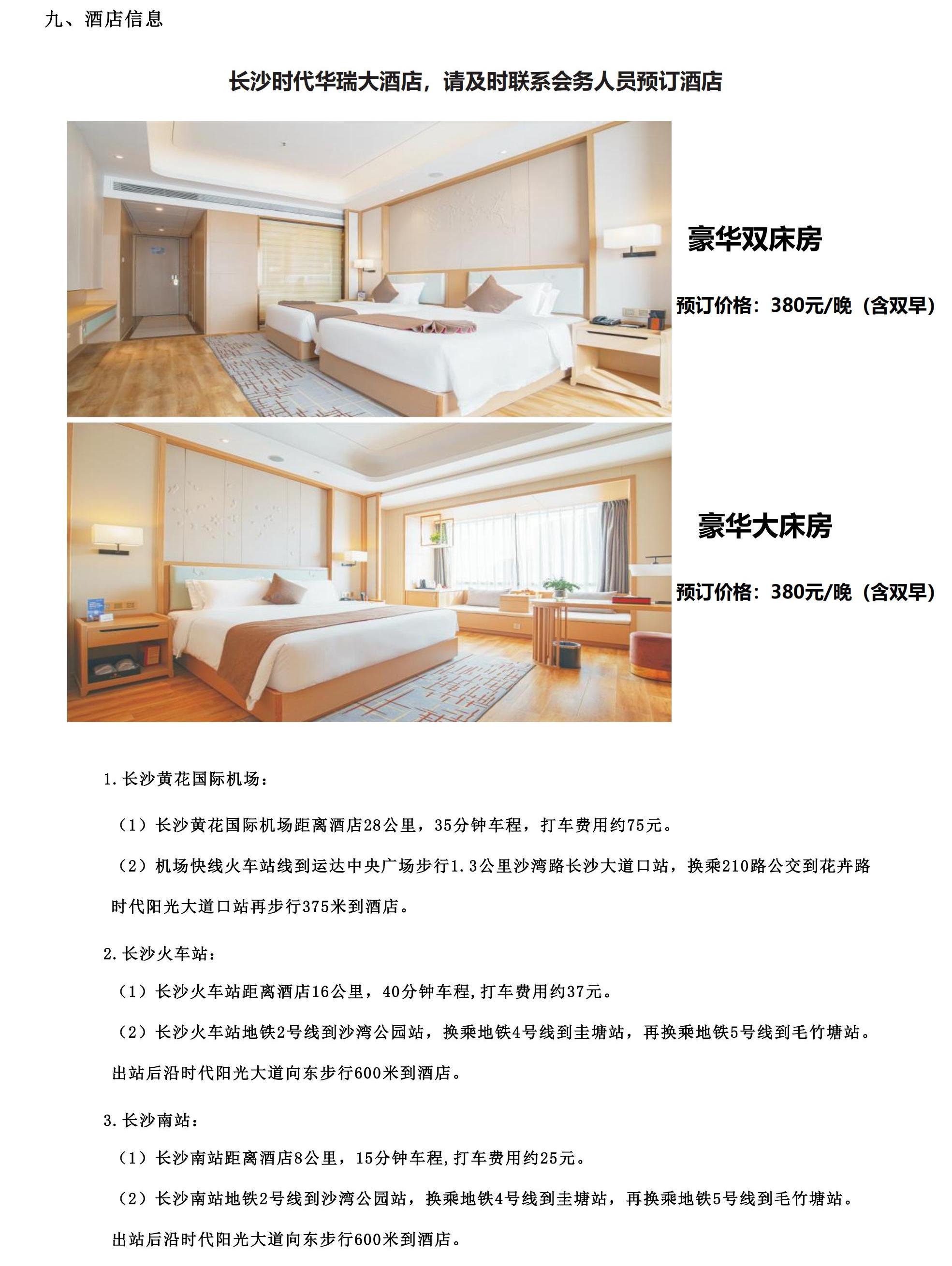 九、酒店信息

长沙时代华瑞大酒店，请及时联系会务人员预订酒店

豪华双床房

预订价格：380元/晚（含双早）

豪华大床房

预订价格：380元/晚（含双早）

1.长沙黄花国际机场：

（1）长沙黄花国际机场距离酒店28公里，35分钟车程，打车费用约75元。

（2）机场快线火车站线到运达中央广场步行1.3公里沙湾路长沙大道口站，换乘210路公交到花卉路时代阳光大道口站再步行375米到酒店。

2.长沙火车站：

（1）长沙火车站距离酒店16公里，40分钟车程,打车费用约37元。

（2）长沙火车站地铁2号线到沙湾公园站，换乘地铁4号线到圭塘站，再换乘地铁5号线到毛竹塘站。出站后沿时代阳光大道向东步行600米到酒店。

3.长沙南站：

（1）长沙南站距离酒店8公里，15分钟车程,打车费用约25元。

（2）长沙南站地铁2号线到沙湾公园站，换乘地铁4号线到圭塘站，再换乘地铁5号线到毛竹塘站。出站后沿时代阳光大道向东步行600米到酒店。